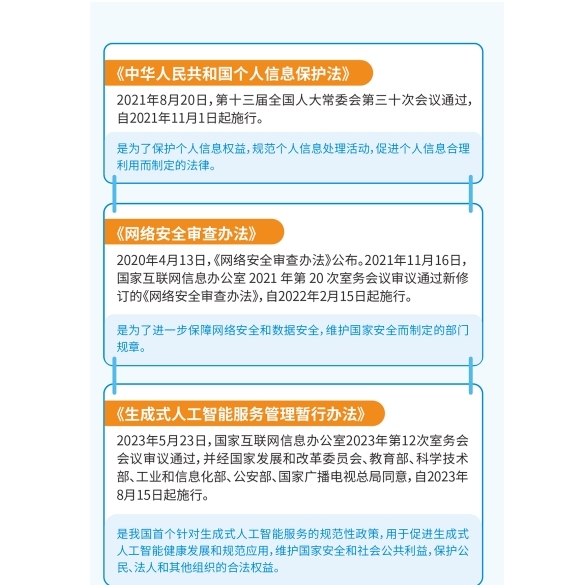 《中华人民共和国个人信息保护法》

2021年8月20日，第十三届全国人大常委会第三十次会议通过，自2021年11月1日起施行。

是为了保护个人信息权益，规范个人信息处理活动，促进个人信息合理利用而制定的法律。

《网络安全审查办法》

2020年4月13日，《网络安全审查办法》公布。2021年11月16日，国家互联网信息办公室 2021 年第 20 次室务会议审议通过新修订的《网络安全审查办法》，自2022年2月15日起施行。

是为了进一步保障网络安全和数据安全，维护国家安全而制定的部门规章。

《生成式人工智能服务管理暂行办法》

2023年5月23日，国家互联网信息办公室2023年第12次室务会会议审议通过，并经国家发展和改革委员会、教育部、科学技术部、工业和信息化部、公安部、国家广播电视总局同意，自2023年8月15日起施行。

是我国首个针对生成式人工智能服务的规范性政策，用于促进生成式人工智能健康发展和规范应用，维护国家安全和社会公共利益，保护公民、法人和其他组织的合法权益。